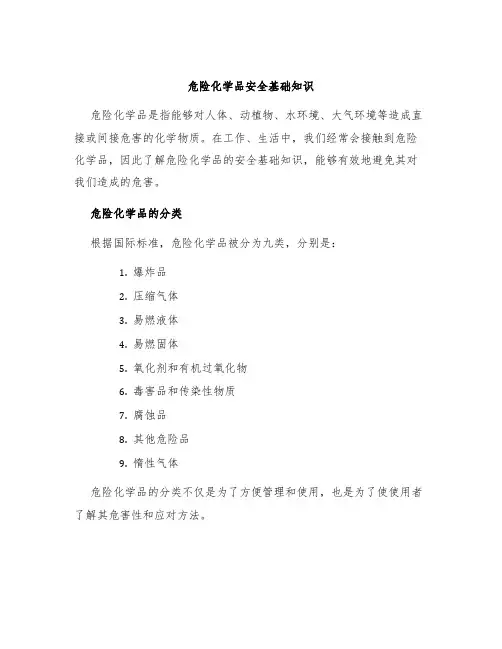 危险化学品安全基础知识

危险化学品是指能够对人体、动植物、水环境、大气环境等造成直接或间接危害的化学物质。在工作、生活中，我们经常会接触到危险化学品，因此了解危险化学品的安全基础知识，能够有效地避免其对我们造成的危害。

危险化学品的分类

根据国际标准，危险化学品被分为九类，分别是：

1. 爆炸品
2. 压缩气体
3. 易燃液体
4. 易燃固体
5. 氧化剂和有机过氧化物
6. 毒害品和传染性物质
7. 腐蚀品
8. 其他危险品
9. 惰性气体

危险化学品的分类不仅是为了方便管理和使用，也是为了使使用者了解其危害性和应对方法。